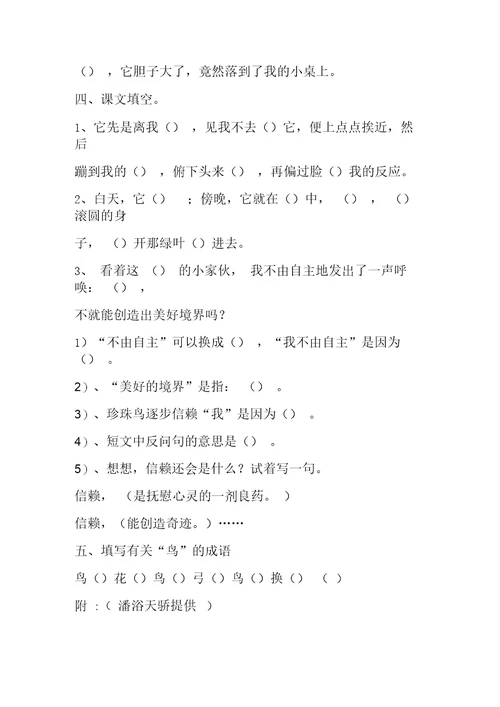 （），它胆子大了，竟然落到了我的小桌上。

四、课文填空。

1、它先是离我（），见我不去（）它，便上点点挨近，然后

蹦到我的（），俯下头来（），再偏过脸（）我的反应。

2、白天，它（）；傍晚，它就在（）中，（），（）滚圆的身

子，（）开那绿叶（）进去。

3、看着这（）的小家伙，我不由自主地发出了一声呼唤：（），

不就能创造出美好境界吗？

1）“不由自主”可以换成（），“我不由自主”是因为（）。

2）、“美好的境界”是指：（）。

3）、珍珠鸟逐步信赖“我”是因为（）。

4）、短文中反问句的意思是（）。

5）、想想，信赖还会是什么？试着写一句。

信赖，（是抚慰心灵的一剂良药。）

信赖，（能创造奇迹。）……

五、填写有关“鸟”的成语

鸟（）花（）鸟（）弓（）鸟（）换（）（）

附：（潘浴天骄提供）